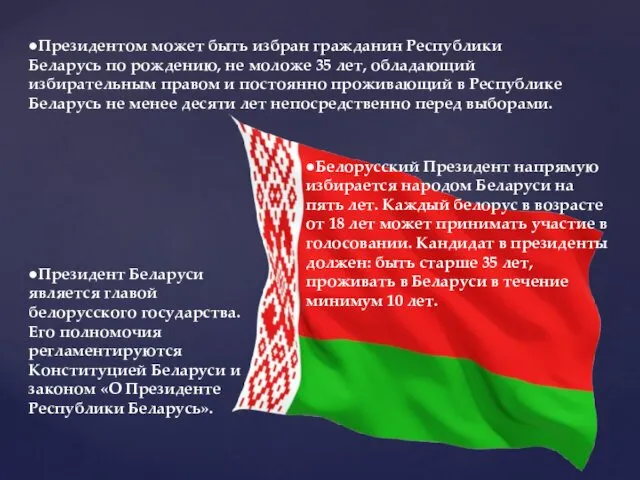 ●Президентом может быть избран гражданин Республики Беларусь по рождению, не моложе 35 лет, обладающий избирательным правом и постоянно проживающий в Республике Беларусь не менее десяти лет непосредственно перед выборами.

●Белорусский Президент напрямую избирается народом Беларуси на пять лет. Каждый белорус в возрасте от 18 лет может принимать участие в голосовании. Кандидат в президенты должен: быть старше 35 лет, проживать в Беларуси в течение минимум 10 лет.

●Президент Беларуси является главой белорусского государства. Его полномочия регламентируются Конституцией Беларуси и законом «О Президенте Республики Беларусь».